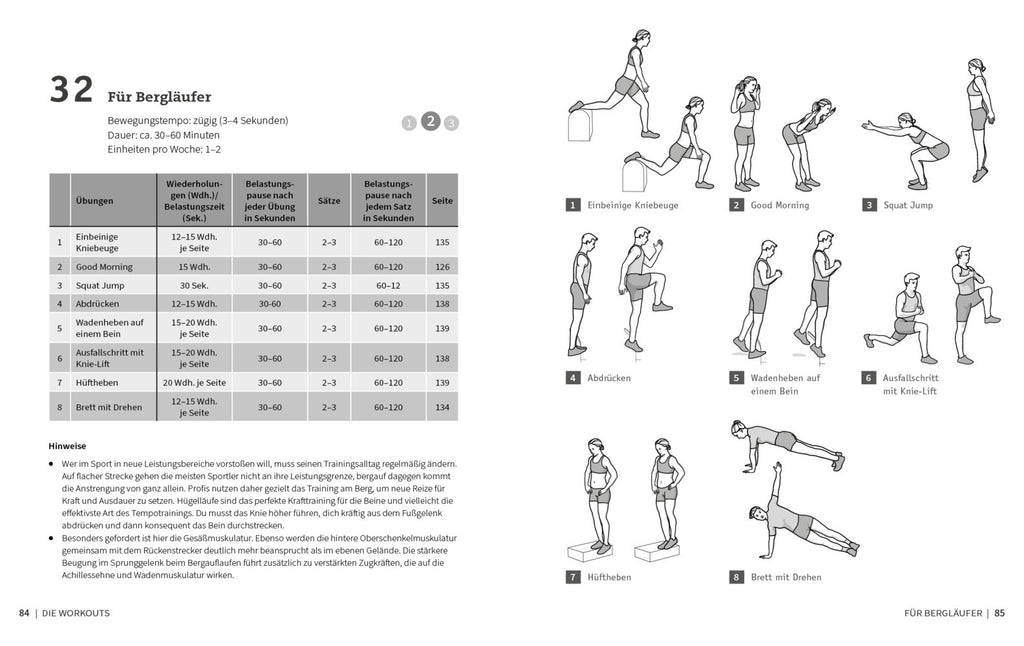 32 Für Bergläufer

Bewegungstempo: zügig (3–4 Sekunden)
Dauer: ca. 30–60 Minuten
Einheiten pro Woche: 1–2

1 2 3

| | Übungen | Wiederholungen (Wdh.)/ Belastungszeit (Sek.) | Belastungspause nach jeder Übung in Sekunden | Sätze | Belastungspause nach jedem Satz in Sekunden | Seite |
|---|---|---|---|---|---|---|
| 1 | Einbeinige Kniebeuge | 12–15 Wdh. je Seite | 30–60 | 2–3 | 60–120 | 135 |
| 2 | Good Morning | 15 Wdh. | 30–60 | 2–3 | 60–120 | 126 |
| 3 | Squat Jump | 30 Sek. | 30–60 | 2–3 | 60–12 | 135 |
| 4 | Abdrücken | 12–15 Wdh. | 30-60 | 2–3 | 60–120 | 138 |
| 5 | Wadenheben auf einem Bein | 15–20 Wdh. je Seite | 30–60 | 2–3 | 60–120 | 139 |
| 6 | Ausfallschritt mit Knie-Lift | 15–20 Wdh. je Seite | 30–60 | 2–3 | 60–120 | 138 |
| 7 | Hüftheben | 20 Wdh. je Seite | 30–60 | 2–3 | 60–120 | 139 |
| 8 | Brett mit Drehen | 12–15 Wdh. je Seite | 30–60 | 2–3 | 60–120 | 134 |

Hinweise

• Wer im Sport in neue Leistungsbereiche vorstoßen will, muss seinen Trainingsalltag regelmäßig ändern. Auf flacher Strecke gehen die meisten Sportler nicht an ihre Leistungsgrenze, bergauf dagegen kommt die Anstrengung von ganz allein. Profis nutzen daher gezielt das Training am Berg, um neue Reize für Kraft und Ausdauer zu setzen. Hügelläufe sind das perfekte Krafttraining für die Beine und vielleicht die effektivste Art des Tempotrainings. Du musst das Knie höher führen, dich kräftig aus dem Fußgelenk abdrücken und dann konsequent das Bein durchstrecken.
• Besonders gefordert ist hier die Gesäßmuskulatur. Ebenso werden die hintere Oberschenkelmuskulatur gemeinsam mit dem Rückenstrecker deutlich mehr beansprucht als im ebenen Gelände. Die stärkere Beugung im Sprunggelenk beim Bergauflaufen führt zusätzlich zu verstärkten Zugkräften, die auf die Achillessehne und Wadenmuskulatur wirken.

84 | DIE WORKOUTS

1 Einbeinige Kniebeuge
2 Good Morning
3 Squat Jump
4 Abdrücken
5 Wadenheben auf einem Bein
6 Ausfallschritt mit Knie-Lift
7 Hüftheben
8 Brett mit Drehen

FÜR BERGLÄUFER | 85